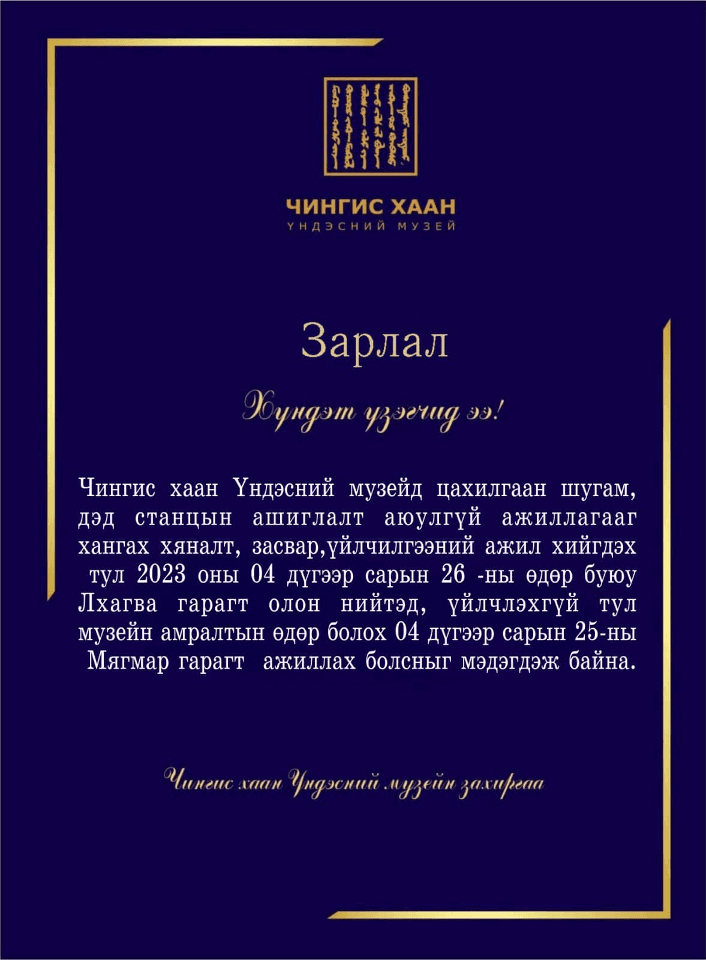 ЧИНГИС ХААН
ҮНДЭСНИЙ МУЗЕЙ

Зарлал

Хүндэт үзэгчид ээ!

Чингис хаан Үндэсний музейд цахилгаан шугам, дэд станцын ашиглалт аюулгүй ажиллагааг хангах хяналт, засвар,үйлчилгээний ажил хийгдэх тул 2023 оны 04 дүгээр сарын 26 -ны өдөр буюу Лхагва гарагт олон нийтэд, үйлчлэхгүй тул музейн амралтын өдөр болох 04 дүгээр сарын 25-ны Мягмар гарагт ажиллах болсныг мэдэгдэж байна.

Чингис хаан Үндэсний музейн захиргаа